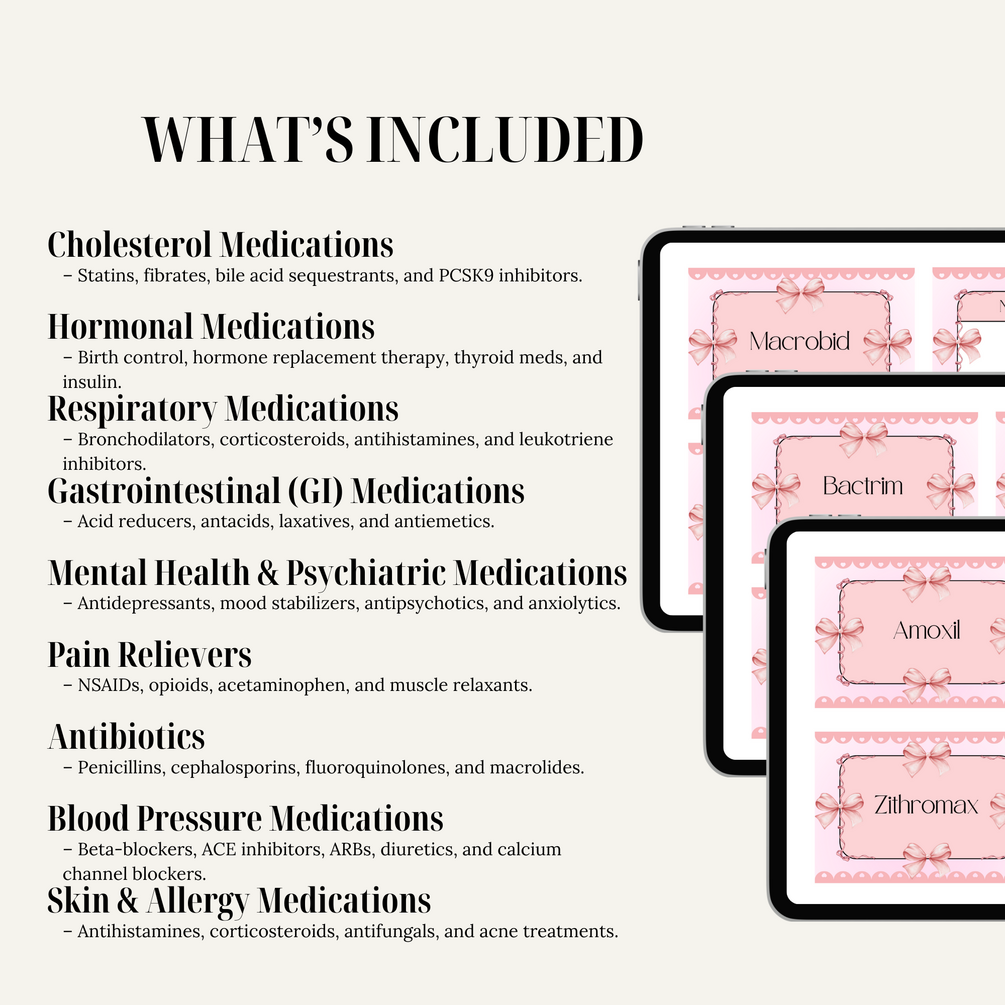 WHAT'S INCLUDED

Cholesterol Medications
– Statins, fibrates, bile acid sequestrants, and PCSK9 inhibitors.

Hormonal Medications
– Birth control, hormone replacement therapy, thyroid meds, and insulin.

Respiratory Medications
– Bronchodilators, corticosteroids, antihistamines, and leukotriene inhibitors.

Gastrointestinal (GI) Medications
– Acid reducers, antacids, laxatives, and antiemetics.

Mental Health & Psychiatric Medications
– Antidepressants, mood stabilizers, antipsychotics, and anxiolytics.

Pain Relievers
– NSAIDs, opioids, acetaminophen, and muscle relaxants.

Antibiotics
– Penicillins, cephalosporins, fluoroquinolones, and macrolides.

Blood Pressure Medications
– Beta-blockers, ACE inhibitors, ARBs, diuretics, and calcium channel blockers.

Skin & Allergy Medications
– Antihistamines, corticosteroids, antifungals, and acne treatments.

Macrobid

Bactrim

Amoxil

Zithromax